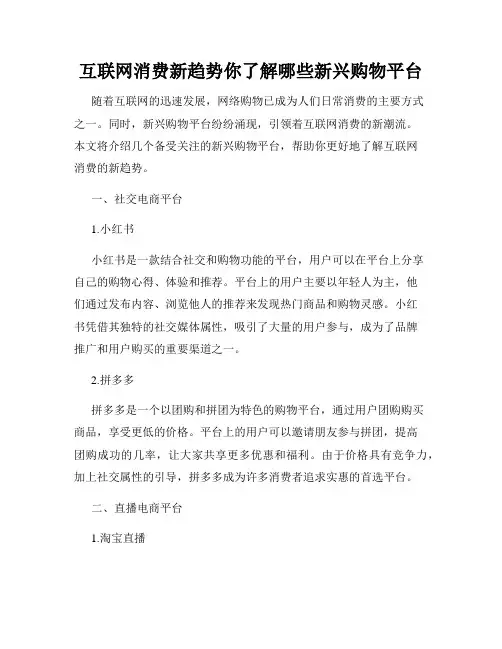 互联网消费新趋势你了解哪些新兴购物平台

随着互联网的迅速发展，网络购物已成为人们日常消费的主要方式之一。同时，新兴购物平台纷纷涌现，引领着互联网消费的新潮流。本文将介绍几个备受关注的新兴购物平台，帮助你更好地了解互联网消费的新趋势。

一、社交电商平台

1.小红书

小红书是一款结合社交和购物功能的平台，用户可以在平台上分享自己的购物心得、体验和推荐。平台上的用户主要以年轻人为主，他们通过发布内容、浏览他人的推荐来发现热门商品和购物灵感。小红书凭借其独特的社交媒体属性，吸引了大量的用户参与，成为了品牌推广和用户购买的重要渠道之一。

2.拼多多

拼多多是一个以团购和拼团为特色的购物平台，通过用户团购购买商品，享受更低的价格。平台上的用户可以邀请朋友参与拼团，提高团购成功的几率，让大家共享更多优惠和福利。由于价格具有竞争力，加上社交属性的引导，拼多多成为许多消费者追求实惠的首选平台。

二、直播电商平台

1.淘宝直播